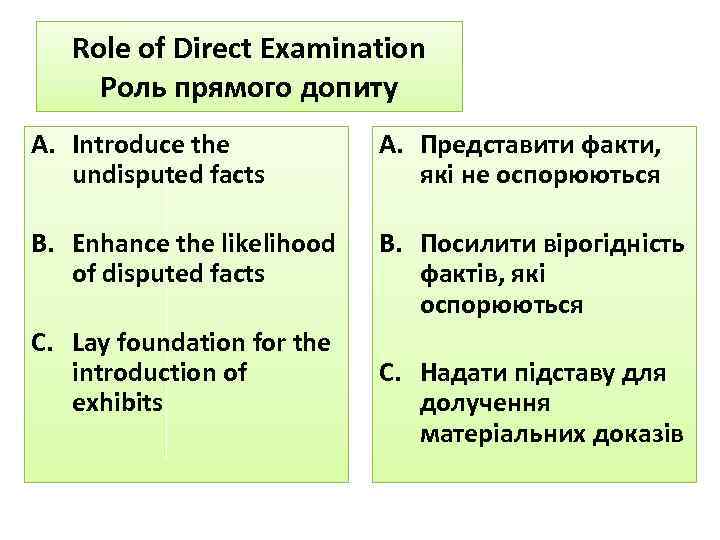 Role of Direct Examination
Роль прямого допиту

A. Introduce the undisputed facts

B. Enhance the likelihood of disputed facts

C. Lay foundation for the introduction of exhibits

A. Представити факти, які не оспорюються

B. Посилити вірогідність фактів, які оспорюються

C. Надати підставу для долучення матеріальних доказів